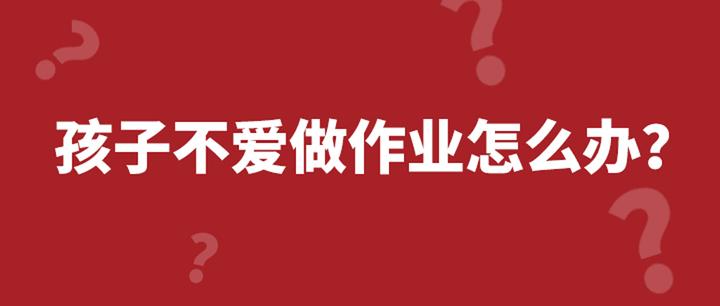 孩子不爱做作业怎么办?